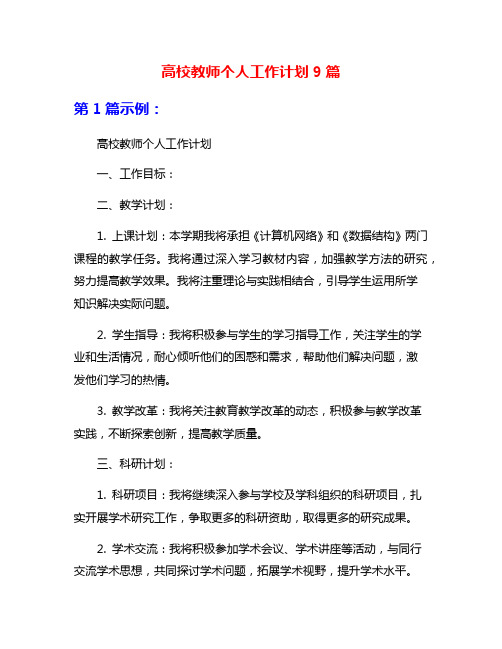 高校教师个人工作计划 9 篇

第 1 篇示例：

高校教师个人工作计划

一、工作目标：

二、教学计划：

1. 上课计划：本学期我将承担《计算机网络》和《数据结构》两门课程的教学任务。我将通过深入学习教材内容，加强教学方法的研究，努力提高教学效果。我将注重理论与实践相结合，引导学生运用所学知识解决实际问题。

2. 学生指导：我将积极参与学生的学习指导工作，关注学生的学业和生活情况，耐心倾听他们的困惑和需求，帮助他们解决问题，激发他们学习的热情。

3. 教学改革：我将关注教育教学改革的动态，积极参与教学改革实践，不断探索创新，提高教学质量。

三、科研计划：

1. 科研项目：我将继续深入参与学校及学科组织的科研项目，扎实开展学术研究工作，争取更多的科研资助，取得更多的研究成果。

2. 学术交流：我将积极参加学术会议、学术讲座等活动，与同行交流学术思想，共同探讨学术问题，拓展学术视野，提升学术水平。